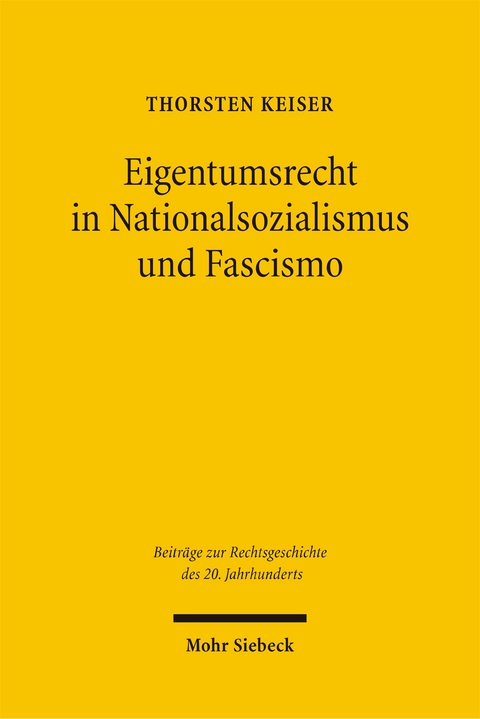 THORSTEN KEISER

Eigentumsrecht in Nationalsozialismus und Fascismo

Beiträge zur Rechtsgeschichte des 20. Jahrhunderts

Mohr Siebeck